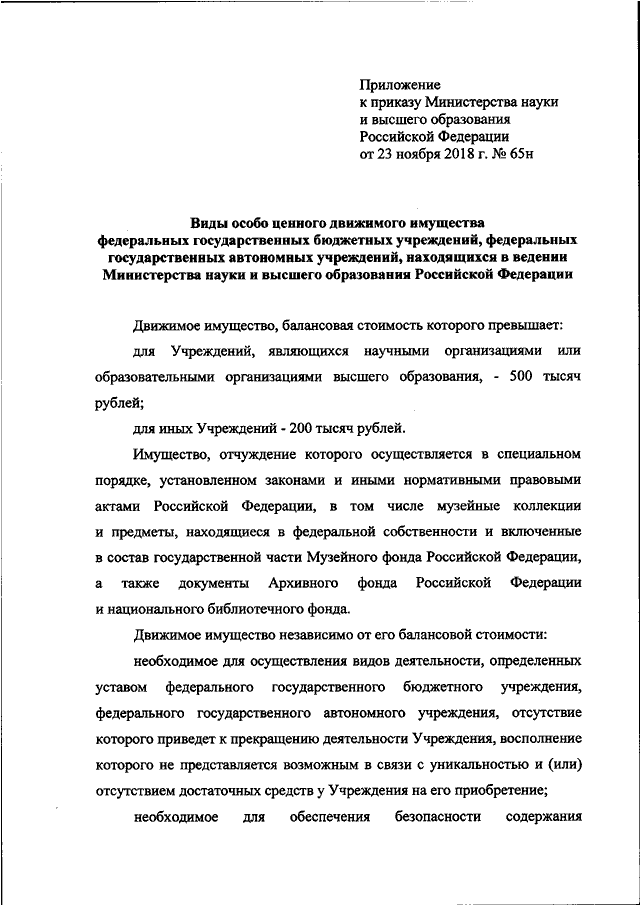 Приложение
к приказу Министерства науки
и высшего образования
Российской Федерации
от 23 ноября 2018 г. № 65н

Виды особо ценного движимого имущества
федеральных государственных бюджетных учреждений, федеральных
государственных автономных учреждений, находящихся в ведении
Министерства науки и высшего образования Российской Федерации

Движимое имущество, балансовая стоимость которого превышает:

для Учреждений, являющихся научными организациями или образовательными организациями высшего образования, - 500 тысяч рублей;

для иных Учреждений - 200 тысяч рублей.

Имущество, отчуждение которого осуществляется в специальном порядке, установленном законами и иными нормативными правовыми актами Российской Федерации, в том числе музейные коллекции и предметы, находящиеся в федеральной собственности и включенные в состав государственной части Музейного фонда Российской Федерации, а также документы Архивного фонда Российской Федерации и национального библиотечного фонда.

Движимое имущество независимо от его балансовой стоимости:

необходимое для осуществления видов деятельности, определенных уставом федерального государственного бюджетного учреждения, федерального государственного автономного учреждения, отсутствие которого приведет к прекращению деятельности Учреждения, восполнение которого не представляется возможным в связи с уникальностью и (или) отсутствием достаточных средств у Учреждения на его приобретение;

необходимое для обеспечения безопасности содержания